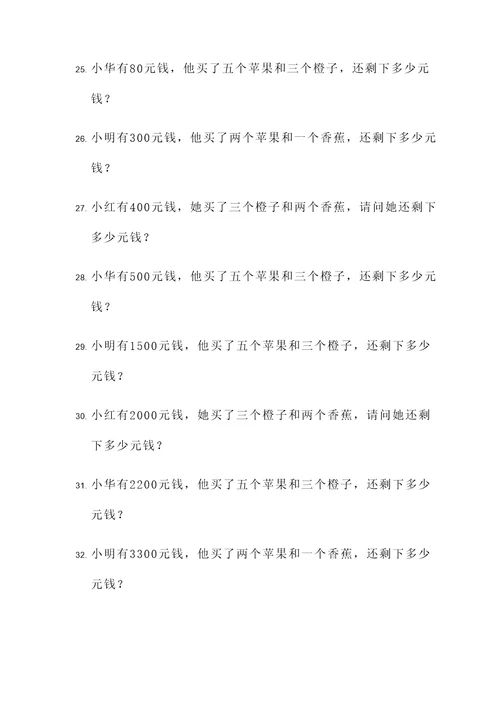 25. 小华有80元钱，他买了五个苹果和三个橙子，还剩下多少元钱？

26. 小明有300元钱，他买了两个苹果和一个香蕉，还剩下多少元钱？

27. 小红有400元钱，她买了三个橙子和两个香蕉，请问她还剩下多少元钱？

28. 小华有500元钱，他买了五个苹果和三个橙子，还剩下多少元钱？

29. 小明有1500元钱，他买了五个苹果和三个橙子，还剩下多少元钱？

30. 小红有2000元钱，她买了三个橙子和两个香蕉，请问她还剩下多少元钱？

31. 小华有2200元钱，他买了五个苹果和三个橙子，还剩下多少元钱？

32. 小明有3300元钱，他买了两个苹果和一个香蕉，还剩下多少元钱？